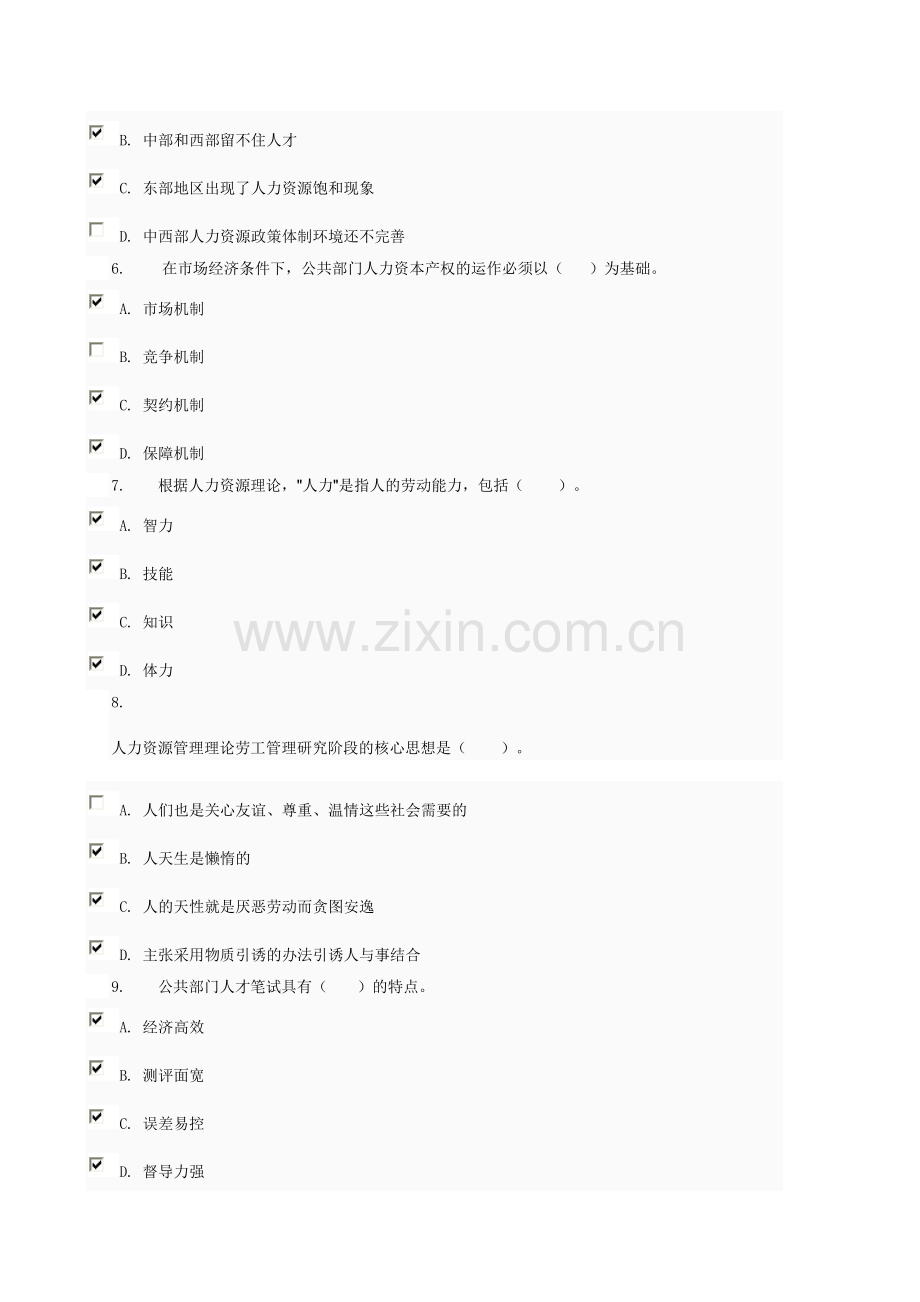 B. 中部和西部留不住人才

C. 东部地区出现了人力资源饱和现象

D. 中西部人力资源政策体制环境还不完善

6. 在市场经济条件下，公共部门人力资本产权的运作必须以（ ）为基础。

A. 市场机制

B. 竞争机制

C. 契约机制

D. 保障机制

7. 根据人力资源理论，"人力"是指人的劳动能力，包括（ ）。

A. 智力

B. 技能

C. 知识

D. 体力

www.zixin.com.cn

8.

人力资源管理理论劳工管理研究阶段的核心思想是（ ）。

A. 人们也是关心友谊、尊重、温情这些社会需要的

B. 人天生是懒惰的

C. 人的天性就是厌恶劳动而贪图安逸

D. 主张采用物质引诱的办法引诱人与事结合

9. 公共部门人才笔试具有（ ）的特点。

A. 经济高效

B. 测评面宽

C. 误差易控

D. 督导力强